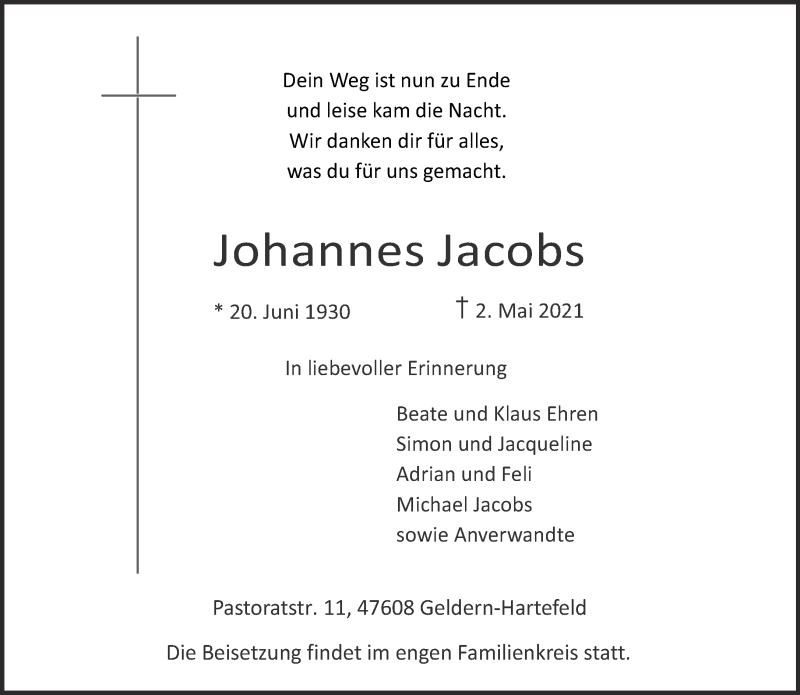 Dein Weg ist nun zu Ende
und leise kam die Nacht.
Wir danken dir für alles,
was du für uns gemacht.

Johannes Jacobs

* 20. Juni 1930 † 2. Mai 2021

In liebevoller Erinnerung

Beate und Klaus Ehren
Simon und Jacqueline
Adrian und Feli
Michael Jacobs
sowie Anverwandte

Pastoratstr. 11, 47608 Geldern-Hartefeld

Die Beisetzung findet im engen Familienkreis statt.